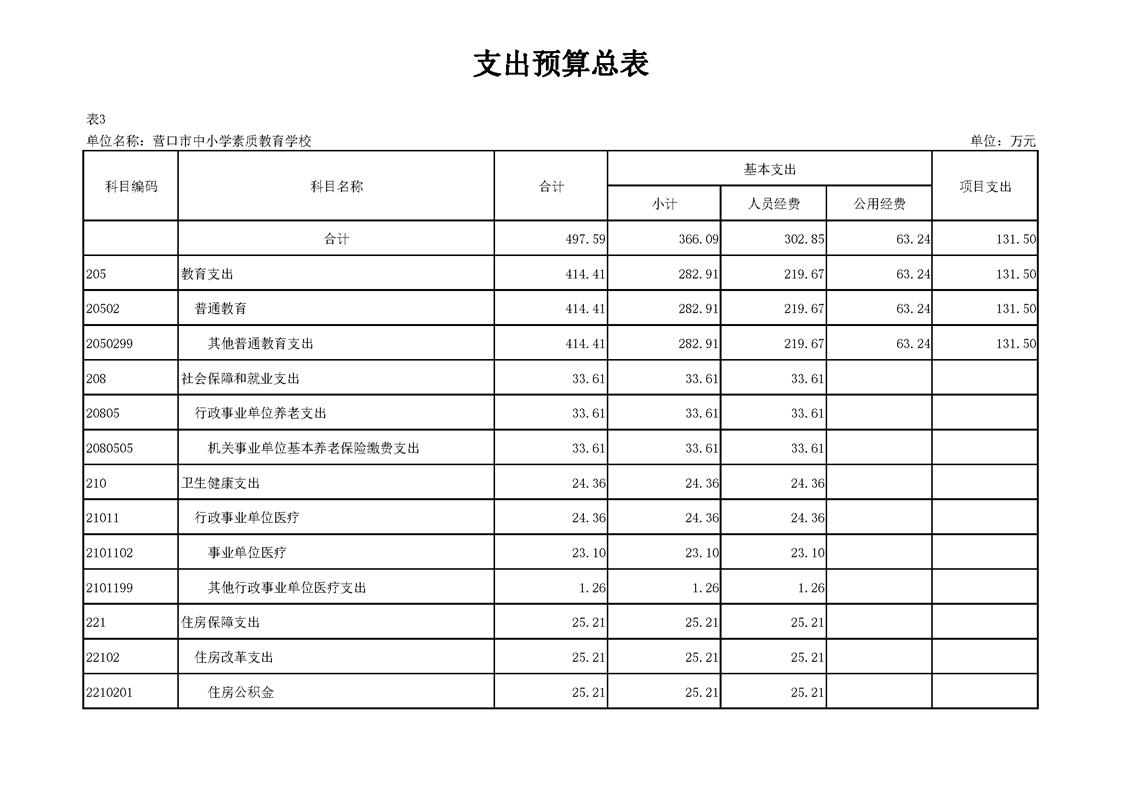 支出预算总表

表3

单位名称：营口市中小学素质教育学校

单位：万元

| 科目编码 | 科目名称 | 合计 | 基本支出 小计 | 基本支出 人员经费 | 基本支出 公用经费 | 项目支出 |
|---|---|---|---|---|---|---|
| | 合计 | 497.59 | 366.09 | 302.85 | 63.24 | 131.50 |
| 205 | 教育支出 | 414.41 | 282.91 | 219.67 | 63.24 | 131.50 |
| 20502 | 普通教育 | 414.41 | 282.91 | 219.67 | 63.24 | 131.50 |
| 2050299 | 其他普通教育支出 | 414.41 | 282.91 | 219.67 | 63.24 | 131.50 |
| 208 | 社会保障和就业支出 | 33.61 | 33.61 | 33.61 | | |
| 20805 | 行政事业单位养老支出 | 33.61 | 33.61 | 33.61 | | |
| 2080505 | 机关事业单位基本养老保险缴费支出 | 33.61 | 33.61 | 33.61 | | |
| 210 | 卫生健康支出 | 24.36 | 24.36 | 24.36 | | |
| 21011 | 行政事业单位医疗 | 24.36 | 24.36 | 24.36 | | |
| 2101102 | 事业单位医疗 | 23.10 | 23.10 | 23.10 | | |
| 2101199 | 其他行政事业单位医疗支出 | 1.26 | 1.26 | 1.26 | | |
| 221 | 住房保障支出 | 25.21 | 25.21 | 25.21 | | |
| 22102 | 住房改革支出 | 25.21 | 25.21 | 25.21 | | |
| 2210201 | 住房公积金 | 25.21 | 25.21 | 25.21 | | |